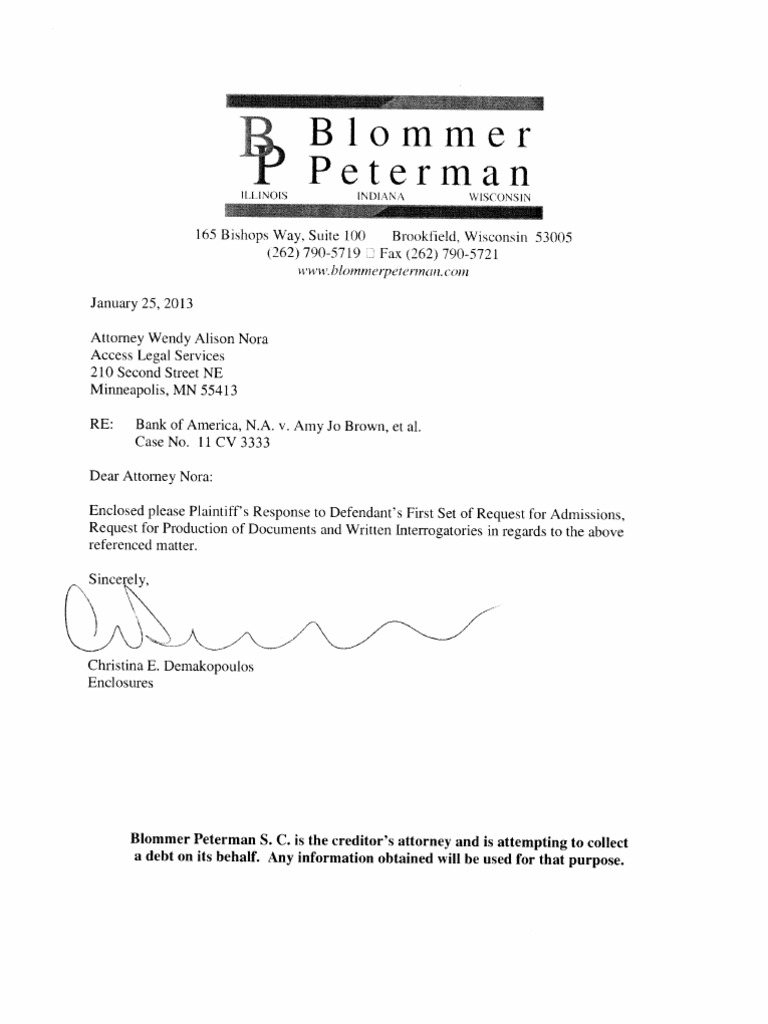 BP Blommer Peterman
ILLINOIS INDIANA WISCONSIN

165 Bishops Way, Suite 100 Brookfield, Wisconsin 53005
(262) 790-5719 □ Fax (262) 790-5721
www.blommerpeterman.com

January 25, 2013

Attorney Wendy Alison Nora
Access Legal Services
210 Second Street NE
Minneapolis, MN 55413

RE: Bank of America, N.A. v. Amy Jo Brown, et al.
Case No. 11 CV 3333

Dear Attorney Nora:

Enclosed please Plaintiff's Response to Defendant's First Set of Request for Admissions, Request for Production of Documents and Written Interrogatories in regards to the above referenced matter.

Sincerely,

Christina E. Demakopoulos
Enclosures

Blommer Peterman S. C. is the creditor's attorney and is attempting to collect a debt on its behalf. Any information obtained will be used for that purpose.